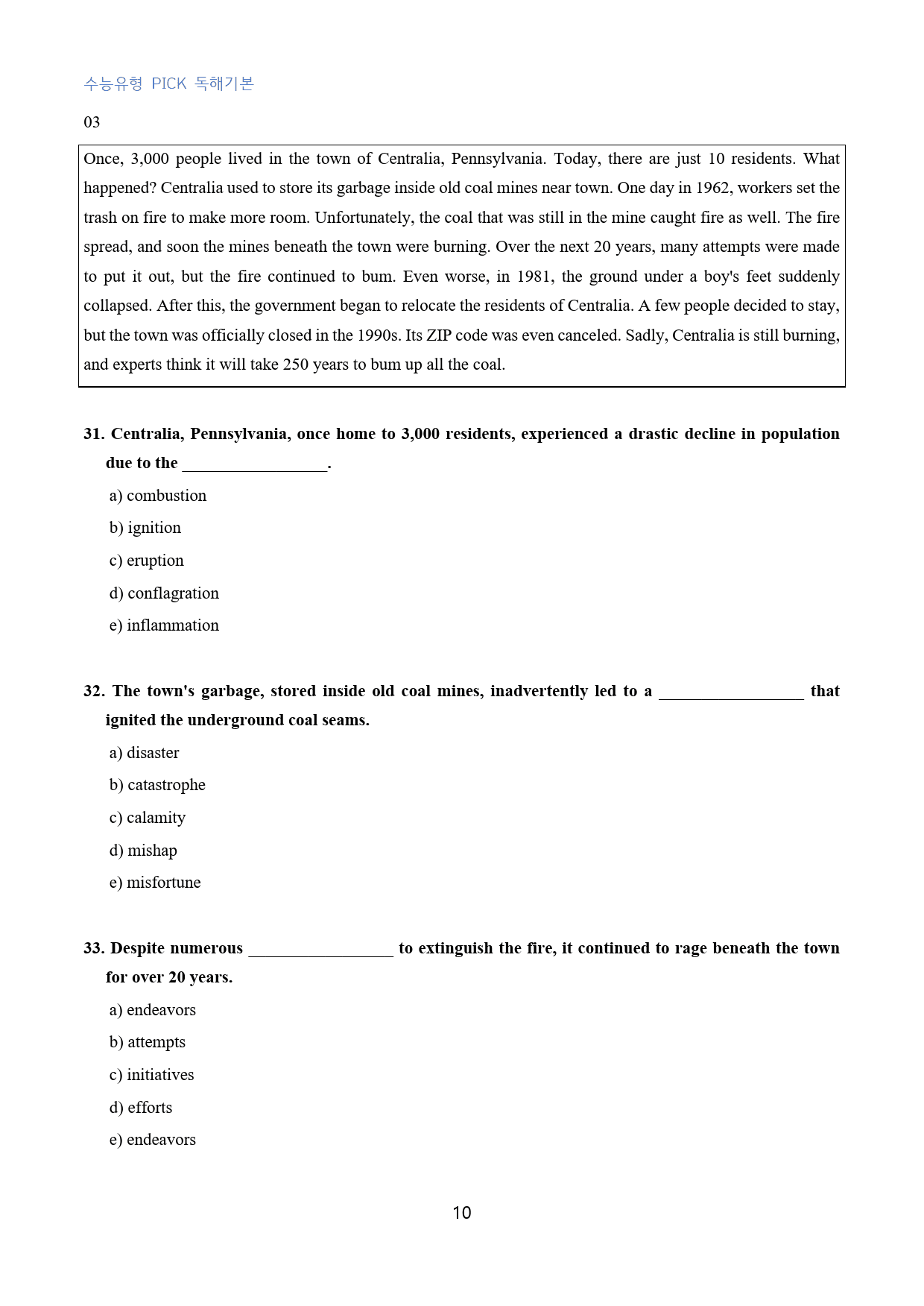 수능유형 PICK 독해기본

03

Once, 3,000 people lived in the town of Centralia, Pennsylvania. Today, there are just 10 residents. What happened? Centralia used to store its garbage inside old coal mines near town. One day in 1962, workers set the trash on fire to make more room. Unfortunately, the coal that was still in the mine caught fire as well. The fire spread, and soon the mines beneath the town were burning. Over the next 20 years, many attempts were made to put it out, but the fire continued to bum. Even worse, in 1981, the ground under a boy's feet suddenly collapsed. After this, the government began to relocate the residents of Centralia. A few people decided to stay, but the town was officially closed in the 1990s. Its ZIP code was even canceled. Sadly, Centralia is still burning, and experts think it will take 250 years to bum up all the coal.

31. Centralia, Pennsylvania, once home to 3,000 residents, experienced a drastic decline in population due to the ____.

a) combustion

b) ignition

c) eruption

d) conflagration

e) inflammation

32. The town's garbage, stored inside old coal mines, inadvertently led to a ____ that ignited the underground coal seams.

a) disaster

b) catastrophe

c) calamity

d) mishap

e) misfortune

33. Despite numerous ____ to extinguish the fire, it continued to rage beneath the town for over 20 years.

a) endeavors

b) attempts

c) initiatives

d) efforts

e) endeavors

10